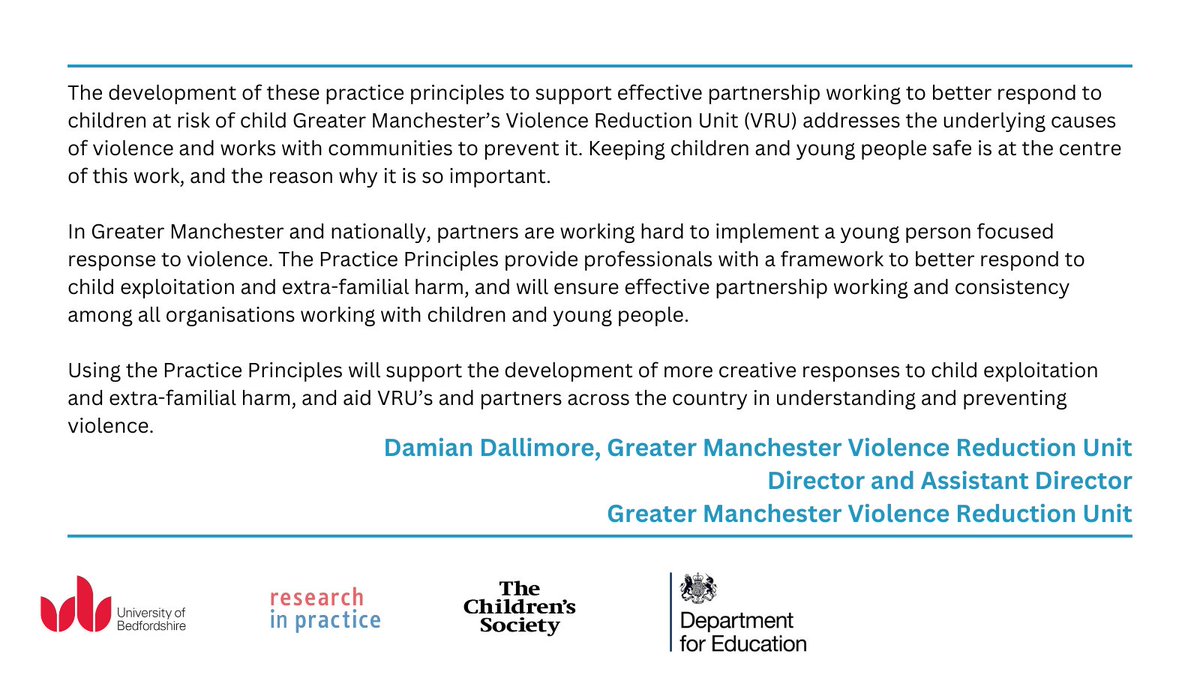 The development of these practice principles to support effective partnership working to better respond to children at risk of child Greater Manchester's Violence Reduction Unit (VRU) addresses the underlying causes of violence and works with communities to prevent it. Keeping children and young people safe is at the centre of this work, and the reason why it is so important.

In Greater Manchester and nationally, partners are working hard to implement a young person focused response to violence. The Practice Principles provide professionals with a framework to better respond to child exploitation and extra-familial harm, and will ensure effective partnership working and consistency among all organisations working with children and young people.

Using the Practice Principles will support the development of more creative responses to child exploitation and extra-familial harm, and aid VRU's and partners across the country in understanding and preventing violence.

Damian Dallimore, Greater Manchester Violence Reduction Unit
Director and Assistant Director
Greater Manchester Violence Reduction Unit

University of Bedfordshire

research in practice

The Children's Society

Department for Education